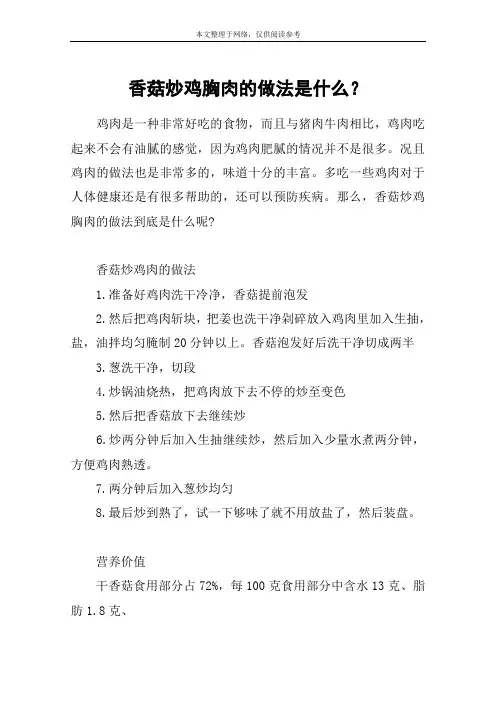 本文整理于网络，仅供阅读参考

香菇炒鸡胸肉的做法是什么？

鸡肉是一种非常好吃的食物，而且与猪肉牛肉相比，鸡肉吃起来不会有油腻的感觉，因为鸡肉肥腻的情况并不是很多。况且鸡肉的做法也是非常多的，味道十分的丰富。多吃一些鸡肉对于人体健康还是有很多帮助的，还可以预防疾病。那么，香菇炒鸡胸肉的做法到底是什么呢?

香菇炒鸡肉的做法

1.准备好鸡肉洗干冷净，香菇提前泡发

2.然后把鸡肉斩块，把姜也洗干净剁碎放入鸡肉里加入生抽，盐，油拌均匀腌制 20 分钟以上。香菇泡发好后洗干净切成两半

3.葱洗干净，切段

4.炒锅油烧热，把鸡肉放下去不停的炒至变色

5.然后把香菇放下去继续炒

6.炒两分钟后加入生抽继续炒，然后加入少量水煮两分钟，方便鸡肉熟透。

7.两分钟后加入葱炒均匀

8.最后炒到熟了，试一下够味了就不用放盐了，然后装盘。

营养价值

干香菇食用部分占 72%，每 100 克食用部分中含水 13 克、脂肪 1.8 克、